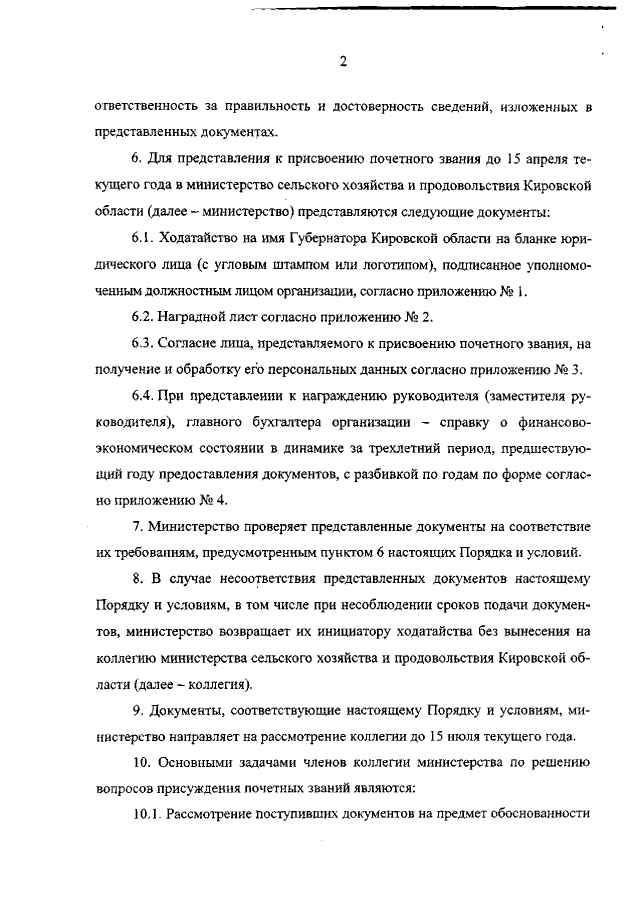 2

ответственность за правильность и достоверность сведений, изложенных в представленных документах.

6. Для представления к присвоению почетного звания до 15 апреля текущего года в министерство сельского хозяйства и продовольствия Кировской области (далее – министерство) представляются следующие документы:

6.1. Ходатайство на имя Губернатора Кировской области на бланке юридического лица (с угловым штампом или логотипом), подписанное уполномоченным должностным лицом организации, согласно приложению № 1.

6.2. Наградной лист согласно приложению № 2.

6.3. Согласие лица, представляемого к присвоению почетного звания, на получение и обработку его персональных данных согласно приложению № 3.

6.4. При представлении к награждению руководителя (заместителя руководителя), главного бухгалтера организации – справку о финансово-экономическом состоянии в динамике за трехлетний период, предшествующий году предоставления документов, с разбивкой по годам по форме согласно приложению № 4.

7. Министерство проверяет представленные документы на соответствие их требованиям, предусмотренным пунктом 6 настоящих Порядка и условий.

8. В случае несоответствия представленных документов настоящему Порядку и условиям, в том числе при несоблюдении сроков подачи документов, министерство возвращает их инициатору ходатайства без вынесения на коллегию министерства сельского хозяйства и продовольствия Кировской области (далее – коллегия).

9. Документы, соответствующие настоящему Порядку и условиям, министерство направляет на рассмотрение коллегии до 15 июля текущего года.

10. Основными задачами членов коллегии министерства по решению вопросов присуждения почетных званий являются:

10.1. Рассмотрение поступивших документов на предмет обоснованности